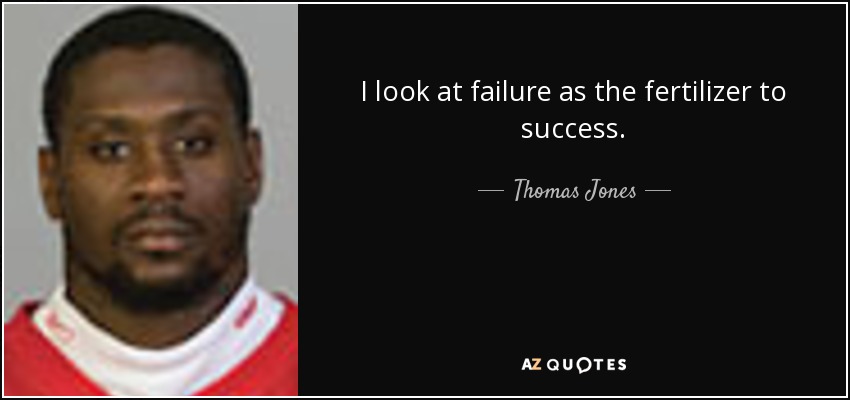 I look at failure as the fertilizer to success.

— Thomas Jones —

AZ QUOTES